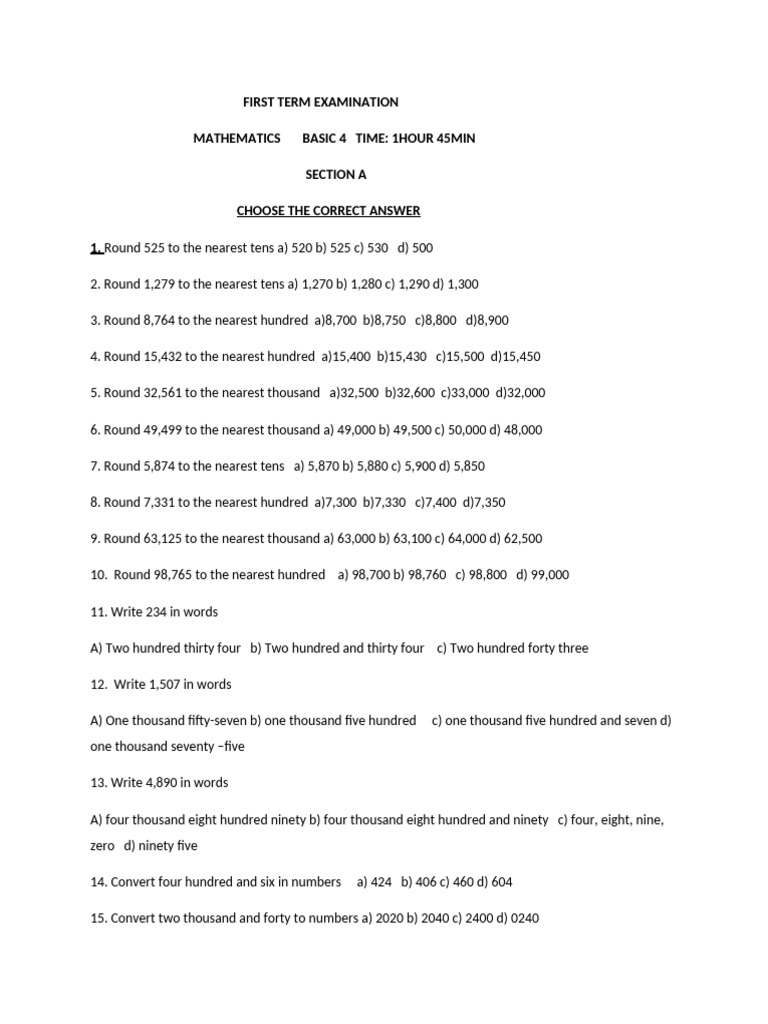 FIRST TERM EXAMINATION

MATHEMATICS BASIC 4 TIME: 1HOUR 45MIN

SECTION A

CHOOSE THE CORRECT ANSWER

1. Round 525 to the nearest tens a) 520 b) 525 c) 530 d) 500

2. Round 1,279 to the nearest tens a) 1,270 b) 1,280 c) 1,290 d) 1,300

3. Round 8,764 to the nearest hundred a)8,700 b)8,750 c)8,800 d)8,900

4. Round 15,432 to the nearest hundred a)15,400 b)15,430 c)15,500 d)15,450

5. Round 32,561 to the nearest thousand a)32,500 b)32,600 c)33,000 d)32,000

6. Round 49,499 to the nearest thousand a) 49,000 b) 49,500 c) 50,000 d) 48,000

7. Round 5,874 to the nearest tens a) 5,870 b) 5,880 c) 5,900 d) 5,850

8. Round 7,331 to the nearest hundred a)7,300 b)7,330 c)7,400 d)7,350

9. Round 63,125 to the nearest thousand a) 63,000 b) 63,100 c) 64,000 d) 62,500

10. Round 98,765 to the nearest hundred a) 98,700 b) 98,760 c) 98,800 d) 99,000

11. Write 234 in words

A) Two hundred thirty four b) Two hundred and thirty four c) Two hundred forty three

12. Write 1,507 in words

A) One thousand fifty-seven b) one thousand five hundred c) one thousand five hundred and seven d) one thousand seventy –five

13. Write 4,890 in words

A) four thousand eight hundred ninety b) four thousand eight hundred and ninety c) four, eight, nine, zero d) ninety five

14. Convert four hundred and six in numbers a) 424 b) 406 c) 460 d) 604

15. Convert two thousand and forty to numbers a) 2020 b) 2040 c) 2400 d) 0240